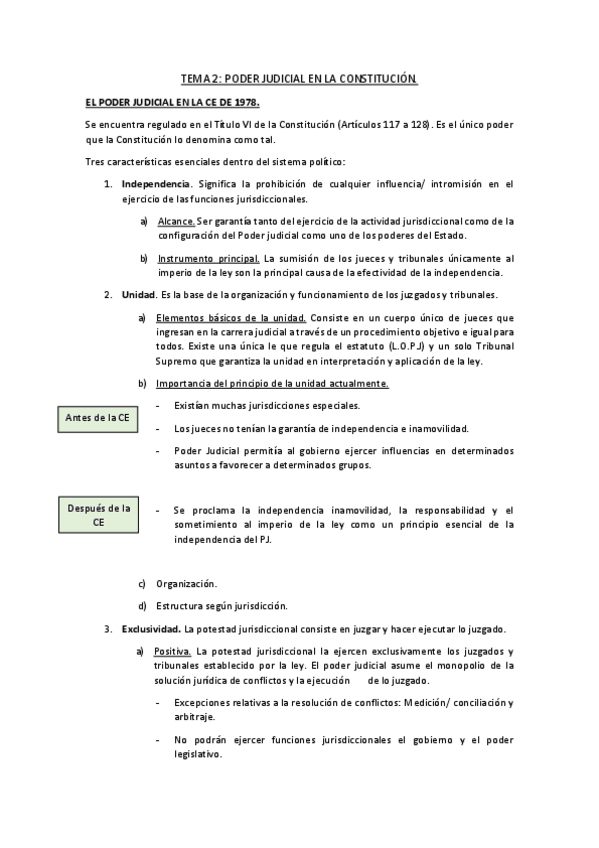 TEMA 2: PODER JUDICIAL EN LA CONSTITUCIÓN.

EL PODER JUDICIAL EN LA CE DE 1978.

Se encuentra regulado en el Título VI de la Constitución (Artículos 117 a 128). Es el único poder que la Constitución lo denomina como tal.

Tres características esenciales dentro del sistema político:

1. Independencia. Significa la prohibición de cualquier influencia/ intromisión en el ejercicio de las funciones jurisdiccionales.

a) Alcance. Ser garantía tanto del ejercicio de la actividad jurisdiccional como de la configuración del Poder judicial como uno de los poderes del Estado.

b) Instrumento principal. La sumisión de los jueces y tribunales únicamente al imperio de la ley son la principal causa de la efectividad de la independencia.

2. Unidad. Es la base de la organización y funcionamiento de los juzgados y tribunales.

a) Elementos básicos de la unidad. Consiste en un cuerpo único de jueces que ingresan en la carrera judicial a través de un procedimiento objetivo e igual para todos. Existe una única le que regula el estatuto (L.O.P.J) y un solo Tribunal Supremo que garantiza la unidad en interpretación y aplicación de la ley.

b) Importancia del principio de la unidad actualmente.

Antes de la CE

- Existían muchas jurisdicciones especiales.

- Los jueces no tenían la garantía de independencia e inamovilidad.

- Poder Judicial permitía al gobierno ejercer influencias en determinados asuntos a favorecer a determinados grupos.

Después de la CE

- Se proclama la independencia inamovilidad, la responsabilidad y el sometimiento al imperio de la ley como un principio esencial de la independencia del PJ.

c) Organización.

d) Estructura según jurisdicción.

3. Exclusividad. La potestad jurisdiccional consiste en juzgar y hacer ejecutar lo juzgado.

a) Positiva. La potestad jurisdiccional la ejercen exclusivamente los juzgados y tribunales establecido por la ley. El poder judicial asume el monopolio de la solución jurídica de conflictos y la ejecución de lo juzgado.

- Excepciones relativas a la resolución de conflictos: Medición/ conciliación y arbitraje.

- No podrán ejercer funciones jurisdiccionales el gobierno y el poder legislativo.